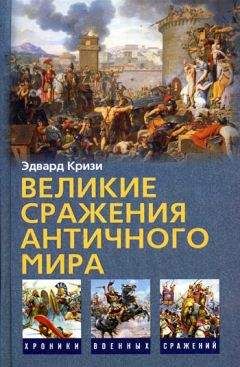 Эдвард Кризи

ВЕЛИКИЕ СРАЖЕНИЯ АНТИЧНОГО МИРА

ХРОНИКИ ВОЕННЫХ СРАЖЕНИЙ